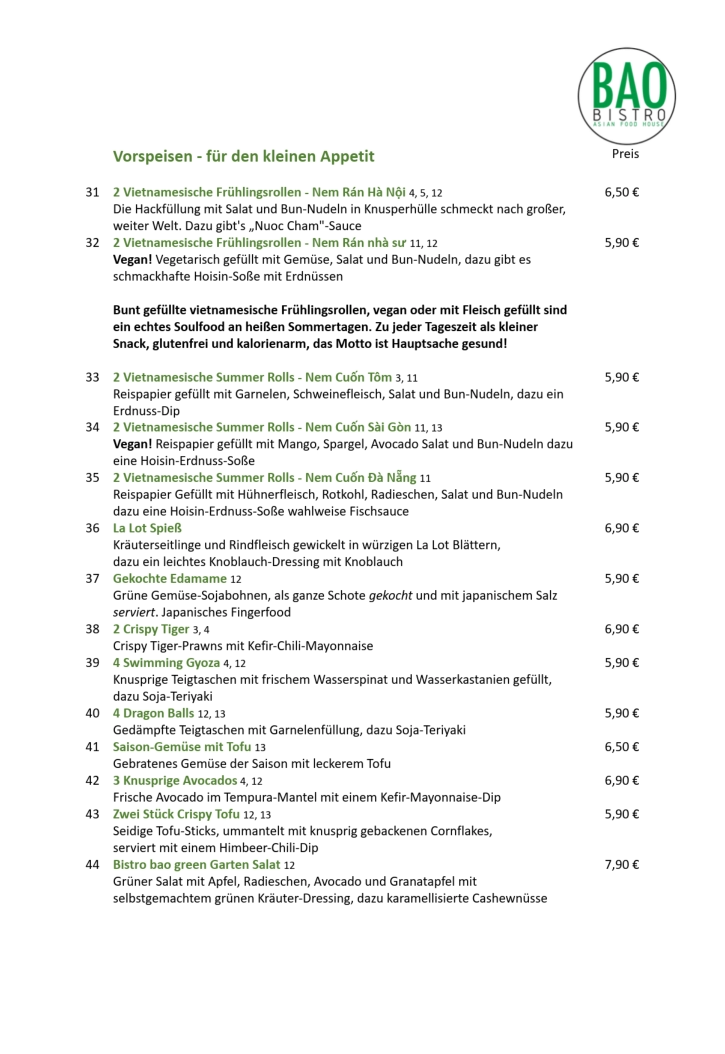 BAO
BISTRO
ASIAN FOOD HOUSE

Vorspeisen - für den kleinen Appetit

Preis

31 2 Vietnamesische Frühlingsrollen - Nem Rán Hà Nội 4, 5, 12 6,50 €
Die Hackfüllung mit Salat und Bun-Nudeln in Knusperhülle schmeckt nach großer, weiter Welt. Dazu gibt's „Nuoc Cham"-Sauce

32 2 Vietnamesische Frühlingsrollen - Nem Rán nhà sư 11, 12 5,90 €
Vegan! Vegetarisch gefüllt mit Gemüse, Salat und Bun-Nudeln, dazu gibt es schmackhafte Hoisin-Soße mit Erdnüssen

Bunt gefüllte vietnamesische Frühlingsrollen, vegan oder mit Fleisch gefüllt sind ein echtes Soulfood an heißen Sommertagen. Zu jeder Tageszeit als kleiner Snack, glutenfrei und kalorienarm, das Motto ist Hauptsache gesund!

33 2 Vietnamesische Summer Rolls - Nem Cuốn Tôm 3, 11 5,90 €
Reispapier gefüllt mit Garnelen, Schweinefleisch, Salat und Bun-Nudeln, dazu ein Erdnuss-Dip

34 2 Vietnamesische Summer Rolls - Nem Cuốn Sài Gòn 11, 13 5,90 €
Vegan! Reispapier gefüllt mit Mango, Spargel, Avocado Salat und Bun-Nudeln dazu eine Hoisin-Erdnuss-Soße

35 2 Vietnamesische Summer Rolls - Nem Cuốn Đà Nẵng 11 5,90 €
Reispapier Gefüllt mit Hühnerfleisch, Rotkohl, Radieschen, Salat und Bun-Nudeln dazu eine Hoisin-Erdnuss-Soße wahlweise Fischsauce

36 La Lot Spieß 6,90 €
Kräuterseitlinge und Rindfleisch gewickelt in würzigen La Lot Blättern, dazu ein leichtes Knoblauch-Dressing mit Knoblauch

37 Gekochte Edamame 12 5,90 €
Grüne Gemüse-Sojabohnen, als ganze Schote gekocht und mit japanischem Salz serviert. Japanisches Fingerfood

38 2 Crispy Tiger 3, 4 6,90 €
Crispy Tiger-Prawns mit Kefir-Chili-Mayonnaise

39 4 Swimming Gyoza 4, 12 5,90 €
Knusprige Teigtaschen mit frischem Wasserspinat und Wasserkastanien gefüllt, dazu Soja-Teriyaki

40 4 Dragon Balls 12, 13 5,90 €
Gedämpfte Teigtaschen mit Garnelenfüllung, dazu Soja-Teriyaki

41 Saison-Gemüse mit Tofu 13 6,50 €
Gebratenes Gemüse der Saison mit leckerem Tofu

42 3 Knusprige Avocados 4, 12 6,90 €
Frische Avocado im Tempura-Mantel mit einem Kefir-Mayonnaise-Dip

43 Zwei Stück Crispy Tofu 12, 13 5,90 €
Seidige Tofu-Sticks, ummantelt mit knusprig gebackenen Cornflakes, serviert mit einem Himbeer-Chili-Dip

44 Bistro bao green Garten Salat 12 7,90 €
Grüner Salat mit Apfel, Radieschen, Avocado und Granatapfel mit selbstgemachtem grünen Kräuter-Dressing, dazu karamellisierte Cashewnüsse